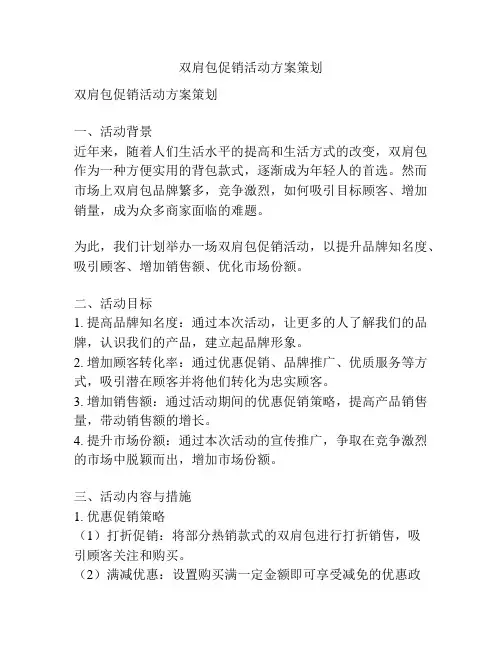 双肩包促销活动方案策划

双肩包促销活动方案策划

一、活动背景
近年来，随着人们生活水平的提高和生活方式的改变，双肩包作为一种方便实用的背包款式，逐渐成为年轻人的首选。然而市场上双肩包品牌繁多，竞争激烈，如何吸引目标顾客、增加销量，成为众多商家面临的难题。

为此，我们计划举办一场双肩包促销活动，以提升品牌知名度、吸引顾客、增加销售额、优化市场份额。

二、活动目标
1. 提高品牌知名度：通过本次活动，让更多的人了解我们的品牌，认识我们的产品，建立起品牌形象。
2. 增加顾客转化率：通过优惠促销、品牌推广、优质服务等方式，吸引潜在顾客并将他们转化为忠实顾客。
3. 增加销售额：通过活动期间的优惠促销策略，提高产品销售量，带动销售额的增长。
4. 提升市场份额：通过本次活动的宣传推广，争取在竞争激烈的市场中脱颖而出，增加市场份额。

三、活动内容与措施
1. 优惠促销策略
（1）打折促销：将部分热销款式的双肩包进行打折销售，吸引顾客关注和购买。
（2）满减优惠：设置购买满一定金额即可享受减免的优惠政